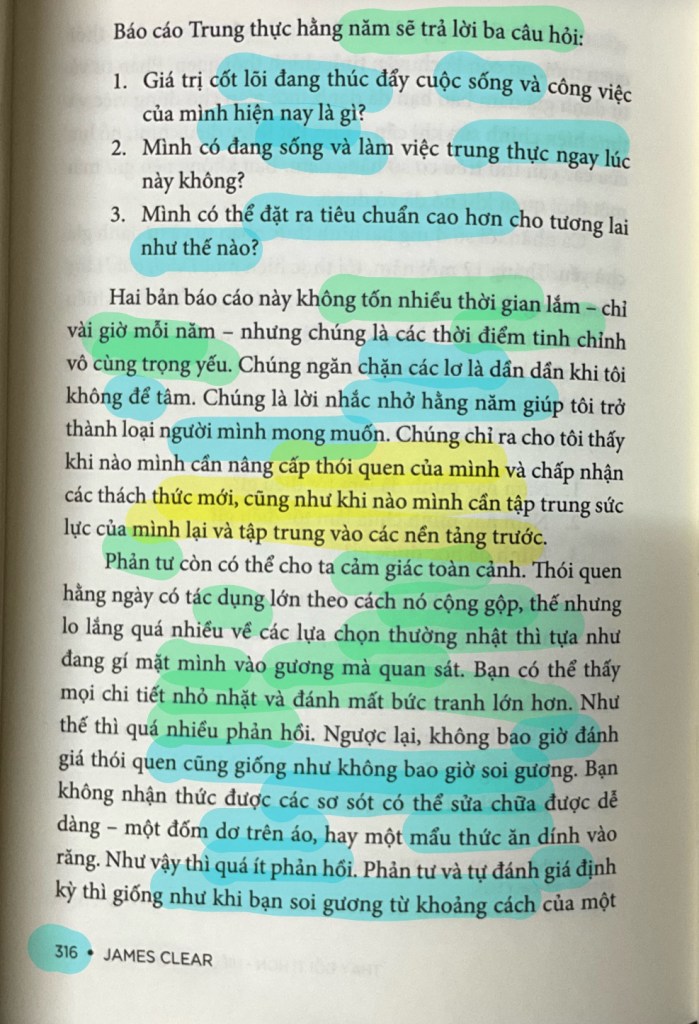 Báo cáo Trung thực hằng năm sẽ trả lời ba câu hỏi:

1. Giá trị cốt lõi đang thúc đẩy cuộc sống và công việc của mình hiện nay là gì?
2. Mình có đang sống và làm việc trung thực ngay lúc này không?
3. Mình có thể đặt ra tiêu chuẩn cao hơn cho tương lai như thế nào?

Hai bản báo cáo này không tốn nhiều thời gian lắm – chỉ vài giờ mỗi năm – nhưng chúng là các thời điểm tinh chỉnh vô cùng trọng yếu. Chúng ngăn chặn các lơ là dần dần khi tôi không để tâm. Chúng là lời nhắc nhở hằng năm giúp tôi trở thành loại người mình mong muốn. Chúng chỉ ra cho tôi thấy khi nào mình cần nâng cấp thói quen của mình và chấp nhận các thách thức mới, cũng như khi nào mình cần tập trung sức lực của mình lại và tập trung vào các nền tảng trước.

Phản tư còn có thể cho ta cảm giác toàn cảnh. Thói quen hằng ngày có tác dụng lớn theo cách nó cộng gộp, thế nhưng lo lắng quá nhiều về các lựa chọn thường nhật thì tựa như đang gí mặt mình vào gương mà quan sát. Bạn có thể thấy mọi chi tiết nhỏ nhặt và đánh mất bức tranh lớn hơn. Như thế thì quá nhiều phản hồi. Ngược lại, không bao giờ đánh giá thói quen cũng giống như không bao giờ soi gương. Bạn không nhận thức được các sơ sót có thể sửa chữa được dễ dàng – một đốm dơ trên áo, hay một mẩu thức ăn dính vào răng. Như vậy thì quá ít phản hồi. Phản tư và tự đánh giá định kỳ thì giống như khi bạn soi gương từ khoảng cách của một

316 • JAMES CLEAR